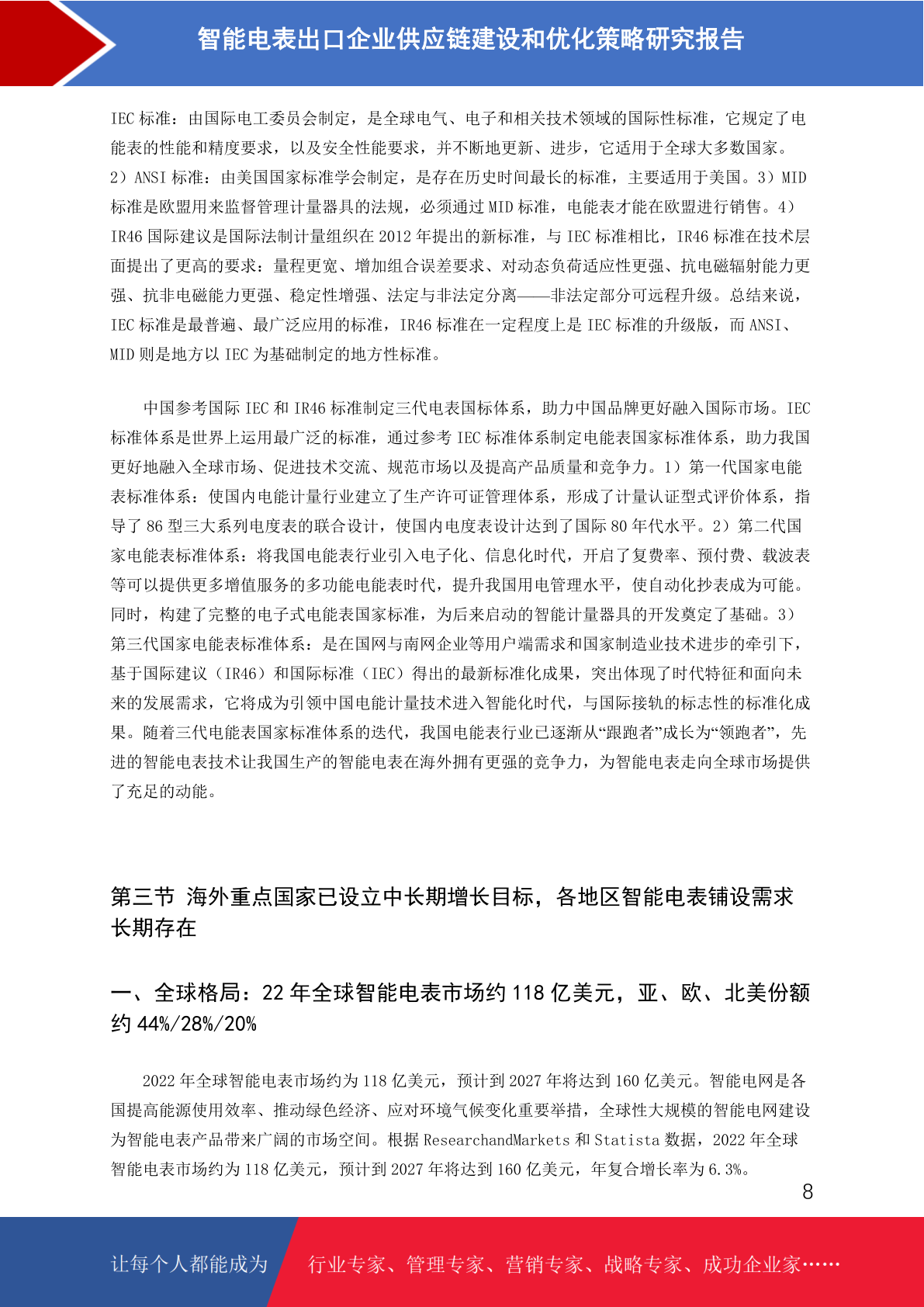 智能电表出口企业供应链建设和优化策略研究报告

IEC 标准：由国际电工委员会制定，是全球电气、电子和相关技术领域的国际性标准，它规定了电能表的性能和精度要求，以及安全性能要求，并不断地更新、进步，它适用于全球大多数国家。2）ANSI 标准：由美国国家标准学会制定，是存在历史时间最长的标准，主要适用于美国。3）MID 标准是欧盟用来监督管理计量器具的法规，必须通过 MID 标准，电能表才能在欧盟进行销售。4）IR46 国际建议是国际法制计量组织在 2012 年提出的新标准，与 IEC 标准相比，IR46 标准在技术层面提出了更高的要求：量程更宽、增加组合误差要求、对动态负荷适应性更强、抗电磁辐射能力更强、抗非电磁能力更强、稳定性增强、法定与非法定分离——非法定部分可远程升级。总结来说，IEC 标准是最普遍、最广泛应用的标准，IR46 标准在一定程度上是 IEC 标准的升级版，而 ANSI、MID 则是地方以 IEC 为基础制定的地方性标准。

中国参考国际 IEC 和 IR46 标准制定三代电表国标体系，助力中国品牌更好融入国际市场。IEC 标准体系是世界上运用最广泛的标准，通过参考 IEC 标准体系制定电能表国家标准体系，助力我国更好地融入全球市场、促进技术交流、规范市场以及提高产品质量和竞争力。1）第一代国家电能表标准体系：使国内电能计量行业建立了生产许可证管理体系，形成了计量认证型式评价体系，指导了 86 型三大系列电度表的联合设计，使国内电度表设计达到了国际 80 年代水平。2）第二代国家电能表标准体系：将我国电能表行业引入电子化、信息化时代，开启了复费率、预付费、载波表等可以提供更多增值服务的多功能电能表时代，提升我国用电管理水平，使自动化抄表成为可能。同时，构建了完整的电子式电能表国家标准，为后来启动的智能计量器具的开发奠定了基础。3）第三代国家电能表标准体系：是在国网与南网企业等用户端需求和国家制造业技术进步的牵引下，基于国际建议（IR46）和国际标准（IEC）得出的最新标准化成果，突出体现了时代特征和面向未来的发展需求，它将成为引领中国电能计量技术进入智能化时代，与国际接轨的标志性的标准化成果。随着三代电能表国家标准体系的迭代，我国电能表行业已逐渐从“跟跑者”成长为“领跑者”，先进的智能电表技术让我国生产的智能电表在海外拥有更强的竞争力，为智能电表走向全球市场提供了充足的动能。

第三节 海外重点国家已设立中长期增长目标，各地区智能电表铺设需求长期存在

一、全球格局：22 年全球智能电表市场约 118 亿美元，亚、欧、北美份额约 44%/28%/20%

2022 年全球智能电表市场约为 118 亿美元，预计到 2027 年将达到 160 亿美元。智能电网是各国提高能源使用效率、推动绿色经济、应对环境气候变化重要举措，全球性大规模的智能电网建设为智能电表产品带来广阔的市场空间。根据 ResearchandMarkets 和 Statista 数据，2022 年全球智能电表市场约为 118 亿美元，预计到 2027 年将达到 160 亿美元，年复合增长率为 6.3%。

8

让每个人都能成为 行业专家、管理专家、营销专家、战略专家、成功企业家……